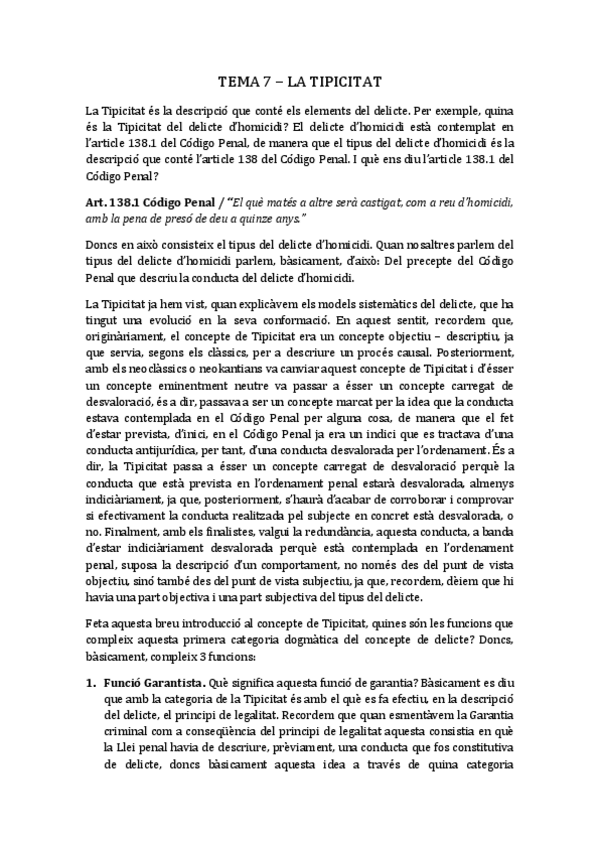 TEMA 7 – LA TIPICITAT

La Tipicitat és la descripció que conté els elements del delicte. Per exemple, quina és la Tipicitat del delicte d'homicidi? El delicte d'homicidi està contemplat en l'article 138.1 del Código Penal, de manera que el tipus del delicte d'homicidi és la descripció que conté l'article 138 del Código Penal. I què ens diu l'article 138.1 del Código Penal?

Art. 138.1 Código Penal / "El què matés a altre serà castigat, com a reu d'homicidi, amb la pena de presó de deu a quinze anys."

Doncs en això consisteix el tipus del delicte d'homicidi. Quan nosaltres parlem del tipus del delicte d'homicidi parlem, bàsicament, d'això: Del precepte del Código Penal que descriu la conducta del delicte d'homicidi.

La Tipicitat ja hem vist, quan explicàvem els models sistemàtics del delicte, que ha tingut una evolució en la seva conformació. En aquest sentit, recordem que, originàriament, el concepte de Tipicitat era un concepte objectiu – descriptiu, ja que servia, segons els clàssics, per a descriure un procés causal. Posteriorment, amb els neoclàssics o neokantians va canviar aquest concepte de Tipicitat i d'ésser un concepte eminentment neutre va passar a ésser un concepte carregat de desvaloració, és a dir, passava a ser un concepte marcat per la idea que la conducta estava contemplada en el Código Penal per alguna cosa, de manera que el fet d'estar prevista, d'inici, en el Código Penal ja era un indici que es tractava d'una conducta antijurídica, per tant, d'una conducta desvalorada per l'ordenament. És a dir, la Tipicitat passa a ésser un concepte carregat de desvaloració perquè la conducta que està prevista en l'ordenament penal estarà desvalorada, almenys indiciàriament, ja que, posteriorment, s'haurà d'acabar de corroborar i comprovar si efectivament la conducta realitzada pel subjecte en concret està desvalorada, o no. Finalment, amb els finalistes, valgui la redundància, aquesta conducta, a banda d'estar indiciàriament desvalorada perquè està contemplada en l'ordenament penal, suposa la descripció d'un comportament, no només des del punt de vista objectiu, sinó també des del punt de vista subjectiu, ja que, recordem, dèiem que hi havia una part objectiva i una part subjectiva del tipus del delicte.

Feta aquesta breu introducció al concepte de Tipicitat, quines són les funcions que compleix aquesta primera categoria dogmàtica del concepte de delicte? Doncs, bàsicament, compleix 3 funcions:

1. Funció Garantista. Què significa aquesta funció de garantia? Bàsicament es diu que amb la categoria de la Tipicitat és amb el què es fa efectiu, en la descripció del delicte, el principi de legalitat. Recordem que quan esmentàvem la Garantia criminal com a conseqüència del principi de legalitat aquesta consistia en què la Llei penal havia de descriure, prèviament, una conducta que fos constitutiva de delicte, doncs bàsicament aquesta idea a través de quina categoria